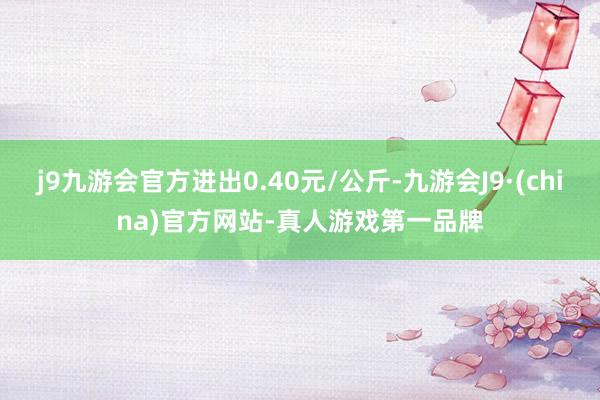 j9九游会官方进出0.40元/公斤-九游会J9·(china)官方网站-真人游戏第一品牌